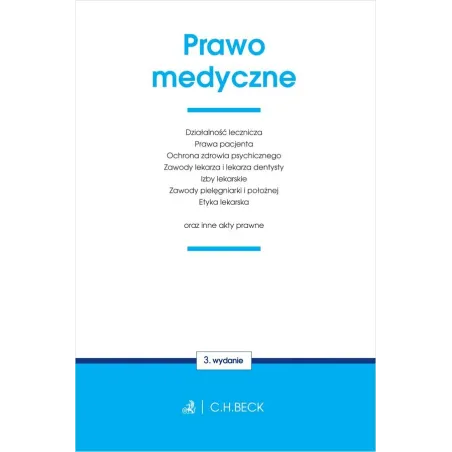 Prawo medyczne

Działalność lecznicza
Prawa pacjenta
Ochrona zdrowia psychicznego
Zawody lekarza i lekarza dentysty
Izby lekarskie
Zawody pielęgniarki i położnej
Etyka lekarska

oraz inne akty prawne

3. wydanie

C.H.BECK